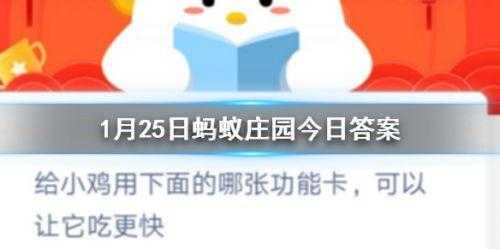 1月25日蚂蚁庄园今日答案

给小鸡用下面的哪张功能卡，可以让它吃更快